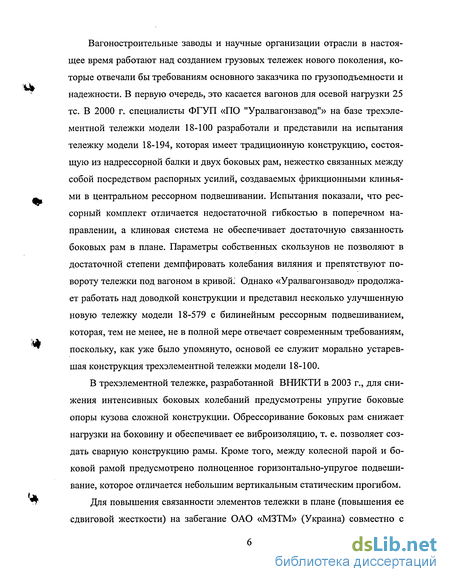 Вагоностроительные заводы и научные организации отрасли в настоящее время работают над созданием грузовых тележек нового поколения, которые отвечали бы требованиям основного заказчика по грузоподъемности и надежности. В первую очередь, это касается вагонов для осевой нагрузки 25 тс. В 2000 г. специалисты ФГУП «ПО "Уралвагонзавод"» на базе трехэлементной тележки модели 18-100 разработали и представили на испытания тележку модели 18-194, которая имеет традиционную конструкцию, состоящую из надрессорной балки и двух боковых рам, нежестко связанных между собой посредством распорных усилий, создаваемых фрикционными клиньями в центральном рессорном подвешивании. Испытания показали, что рессорный комплект отличается недостаточной гибкостью в поперечном направлении, а клиновая система не обеспечивает достаточную связанность боковых рам в плане. Параметры собственных скользунов не позволяют в достаточной степени демпфировать колебания виляния и препятствуют повороту тележки под вагоном в кривой. Однако «Уралвагонзавод» продолжает работать над доводкой конструкции и представил несколько улучшенную новую тележку модели 18-579 с билинейным рессорным подвешиванием, которая, тем не менее, не в полной мере отвечает современным требованиям, поскольку, как уже было упомянуто, основой ее служит морально устаревшая конструкция трехэлементной тележки модели 18-100.

В трехэлементной тележке, разработанной ВНИКТИ в 2003 г., для снижения интенсивных боковых колебаний предусмотрены упругие боковые опоры кузова сложной конструкции. Обрессоривание боковых рам снижает нагрузки на боковину и обеспечивает ее виброизоляцию, т. е. позволяет создать сварную конструкцию рамы. Кроме того, между колесной парой и боковой рамой предусмотрено полноценное горизонтально-упругое подвешивание, которое отличается небольшим вертикальным статическим прогибом.

Для повышения связанности элементов тележки в плане (повышения ее сдвиговой жесткости) на забегание ОАО «МЗТМ» (Украина) совместно с

6

dsLib.net
библиотека диссертаций